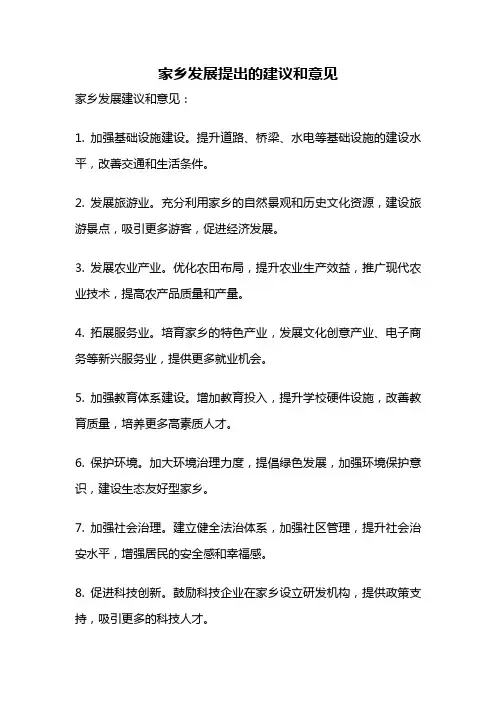 家乡发展提出的建议和意见

家乡发展建议和意见：

1. 加强基础设施建设。提升道路、桥梁、水电等基础设施的建设水平，改善交通和生活条件。

2. 发展旅游业。充分利用家乡的自然景观和历史文化资源，建设旅游景点，吸引更多游客，促进经济发展。

3. 发展农业产业。优化农田布局，提升农业生产效益，推广现代农业技术，提高农产品质量和产量。

4. 拓展服务业。培育家乡的特色产业，发展文化创意产业、电子商务等新兴服务业，提供更多就业机会。

5. 加强教育体系建设。增加教育投入，提升学校硬件设施，改善教育质量，培养更多高素质人才。

6. 保护环境。加大环境治理力度，提倡绿色发展，加强环境保护意识，建设生态友好型家乡。

7. 加强社会治理。建立健全法治体系，加强社区管理，提升社会治安水平，增强居民的安全感和幸福感。

8. 促进科技创新。鼓励科技企业在家乡设立研发机构，提供政策支持，吸引更多的科技人才。